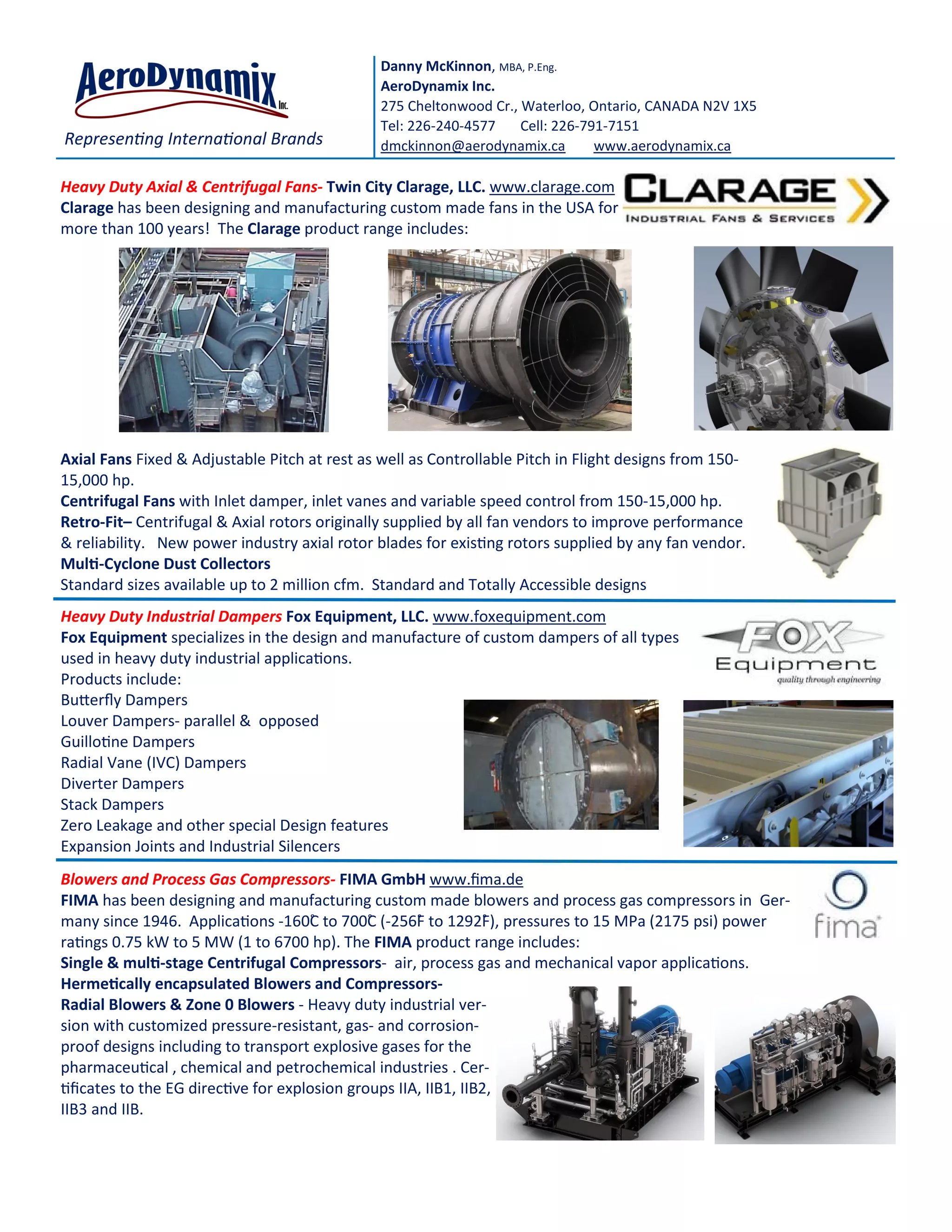 AeroDynamix Inc.

Representing International Brands

Danny McKinnon, MBA, P.Eng.
AeroDynamix Inc.
275 Cheltonwood Cr., Waterloo, Ontario, CANADA N2V 1X5
Tel: 226-240-4577 Cell: 226-791-7151
dmckinnon@aerodynamix.ca www.aerodynamix.ca

Heavy Duty Axial & Centrifugal Fans- Twin City Clarage, LLC. www.clarage.com
Clarage has been designing and manufacturing custom made fans in the USA for more than 100 years! The Clarage product range includes:

CLARAGE
INDUSTRIAL FANS & SERVICES

Axial Fans Fixed & Adjustable Pitch at rest as well as Controllable Pitch in Flight designs from 150-15,000 hp.
Centrifugal Fans with Inlet damper, inlet vanes and variable speed control from 150-15,000 hp.
Retro-Fit– Centrifugal & Axial rotors originally supplied by all fan vendors to improve performance & reliability. New power industry axial rotor blades for existing rotors supplied by any fan vendor.
Multi-Cyclone Dust Collectors
Standard sizes available up to 2 million cfm. Standard and Totally Accessible designs

Heavy Duty Industrial Dampers Fox Equipment, LLC. www.foxequipment.com
Fox Equipment specializes in the design and manufacture of custom dampers of all types used in heavy duty industrial applications.
Products include:
Butterfly Dampers
Louver Dampers- parallel & opposed
Guillotine Dampers
Radial Vane (IVC) Dampers
Diverter Dampers
Stack Dampers
Zero Leakage and other special Design features
Expansion Joints and Industrial Silencers

FOX
Equipment
quality through engineering

Blowers and Process Gas Compressors- FIMA GmbH www.fima.de
FIMA has been designing and manufacturing custom made blowers and process gas compressors in Germany since 1946. Applications -160C to 700C (-256F to 1292F), pressures to 15 MPa (2175 psi) power ratings 0.75 kW to 5 MW (1 to 6700 hp). The FIMA product range includes:
Single & multi-stage Centrifugal Compressors- air, process gas and mechanical vapor applications.
Hermetically encapsulated Blowers and Compressors-
Radial Blowers & Zone 0 Blowers - Heavy duty industrial version with customized pressure-resistant, gas- and corrosion-proof designs including to transport explosive gases for the pharmaceutical , chemical and petrochemical industries . Certificates to the EG directive for explosion groups IIA, IIB1, IIB2, IIB3 and IIB.

fima